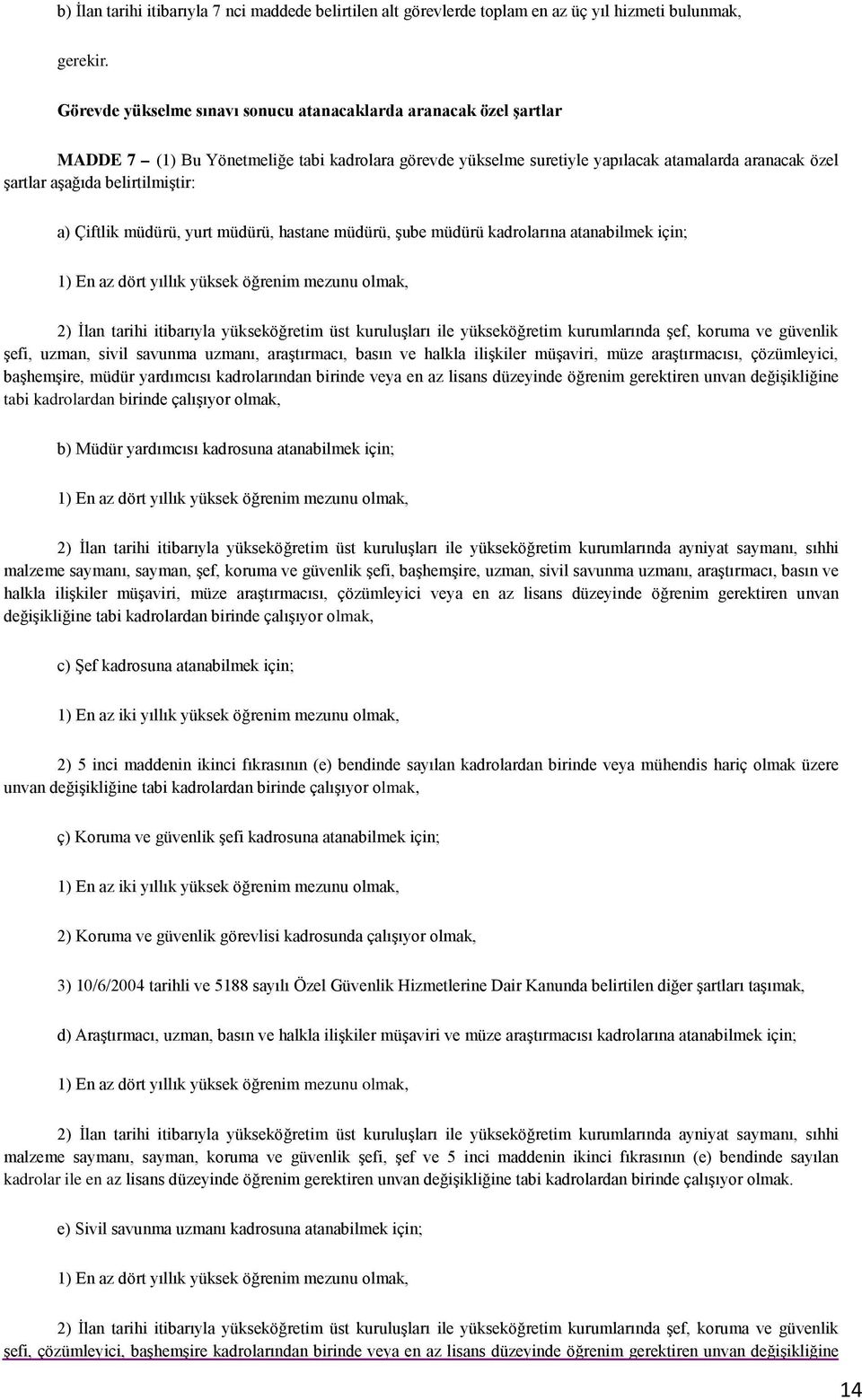 b) İlan tarihi itibarıyla 7 nci maddede belirtilen alt görevlerde toplam en az üç yıl hizmeti bulunmak,

gerekir.

Görevde yükselme sınavı sonucu atanacaklarda aranacak özel şartlar

MADDE 7 – (1) Bu Yönetmeliğe tabi kadrolara görevde yükselme suretiyle yapılacak atamalarda aranacak özel şartlar aşağıda belirtilmiştir:

a) Çiftlik müdürü, yurt müdürü, hastane müdürü, şube müdürü kadrolarına atanabilmek için;

1) En az dört yıllık yüksek öğrenim mezunu olmak,

2) İlan tarihi itibarıyla yükseköğretim üst kuruluşları ile yükseköğretim kurumlarında şef, koruma ve güvenlik şefi, uzman, sivil savunma uzmanı, araştırmacı, basın ve halkla ilişkiler müşaviri, müze araştırmacısı, çözümleyici, başhemşire, müdür yardımcısı kadrolarından birinde veya en az lisans düzeyinde öğrenim gerektiren unvan değişikliğine tabi kadrolardan birinde çalışıyor olmak,

b) Müdür yardımcısı kadrosuna atanabilmek için;

1) En az dört yıllık yüksek öğrenim mezunu olmak,

2) İlan tarihi itibarıyla yükseköğretim üst kuruluşları ile yükseköğretim kurumlarında ayniyat saymanı, sıhhi malzeme saymanı, sayman, şef, koruma ve güvenlik şefi, başhemşire, uzman, sivil savunma uzmanı, araştırmacı, basın ve halkla ilişkiler müşaviri, müze araştırmacısı, çözümleyici veya en az lisans düzeyinde öğrenim gerektiren unvan değişikliğine tabi kadrolardan birinde çalışıyor olmak,

c) Şef kadrosuna atanabilmek için;

1) En az iki yıllık yüksek öğrenim mezunu olmak,

2) 5 inci maddenin ikinci fıkrasının (e) bendinde sayılan kadrolardan birinde veya mühendis hariç olmak üzere unvan değişikliğine tabi kadrolardan birinde çalışıyor olmak,

ç) Koruma ve güvenlik şefi kadrosuna atanabilmek için;

1) En az iki yıllık yüksek öğrenim mezunu olmak,

2) Koruma ve güvenlik görevlisi kadrosunda çalışıyor olmak,

3) 10/6/2004 tarihli ve 5188 sayılı Özel Güvenlik Hizmetlerine Dair Kanunda belirtilen diğer şartları taşımak,

d) Araştırmacı, uzman, basın ve halkla ilişkiler müşaviri ve müze araştırmacısı kadrolarına atanabilmek için;

1) En az dört yıllık yüksek öğrenim mezunu olmak,

2) İlan tarihi itibarıyla yükseköğretim üst kuruluşları ile yükseköğretim kurumlarında ayniyat saymanı, sıhhi malzeme saymanı, sayman, koruma ve güvenlik şefi, şef ve 5 inci maddenin ikinci fıkrasının (e) bendinde sayılan kadrolar ile en az lisans düzeyinde öğrenim gerektiren unvan değişikliğine tabi kadrolardan birinde çalışıyor olmak.

e) Sivil savunma uzmanı kadrosuna atanabilmek için;

1) En az dört yıllık yüksek öğrenim mezunu olmak,

2) İlan tarihi itibarıyla yükseköğretim üst kuruluşları ile yükseköğretim kurumlarında şef, koruma ve güvenlik şefi, çözümleyici, başhemşire kadrolarından birinde veya en az lisans düzeyinde öğrenim gerektiren unvan değişikliğine

14